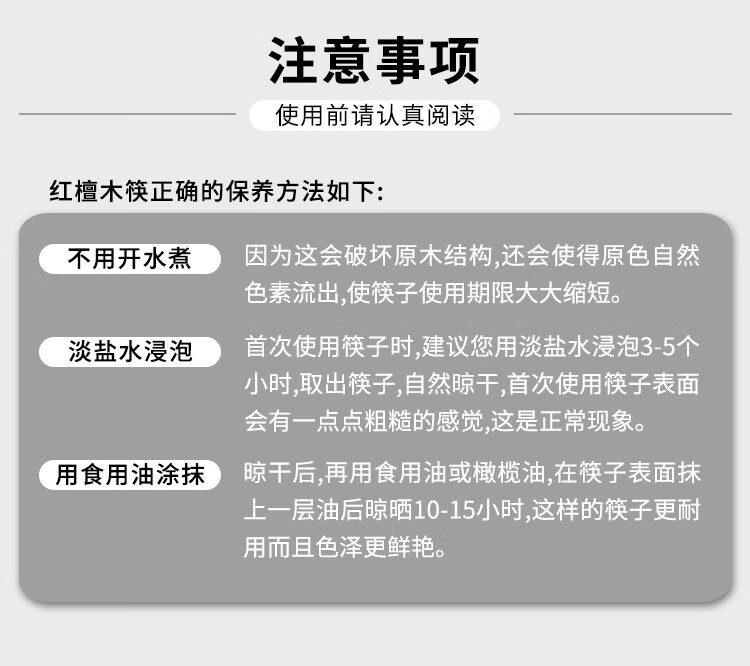 注意事项

使用前请认真阅读

红檀木筷正确的保养方法如下:

不用开水煮

因为这会破坏原木结构,还会使得原色自然色素流出,使筷子使用期限大大缩短。

淡盐水浸泡

首次使用筷子时,建议您用淡盐水浸泡3-5个小时,取出筷子,自然晾干,首次使用筷子表面会有一点点粗糙的感觉,这是正常现象。

用食用油涂抹

晾干后,再用食用油或橄榄油,在筷子表面抹上一层油后晾晒10-15小时,这样的筷子更耐用而且色泽更鲜艳。